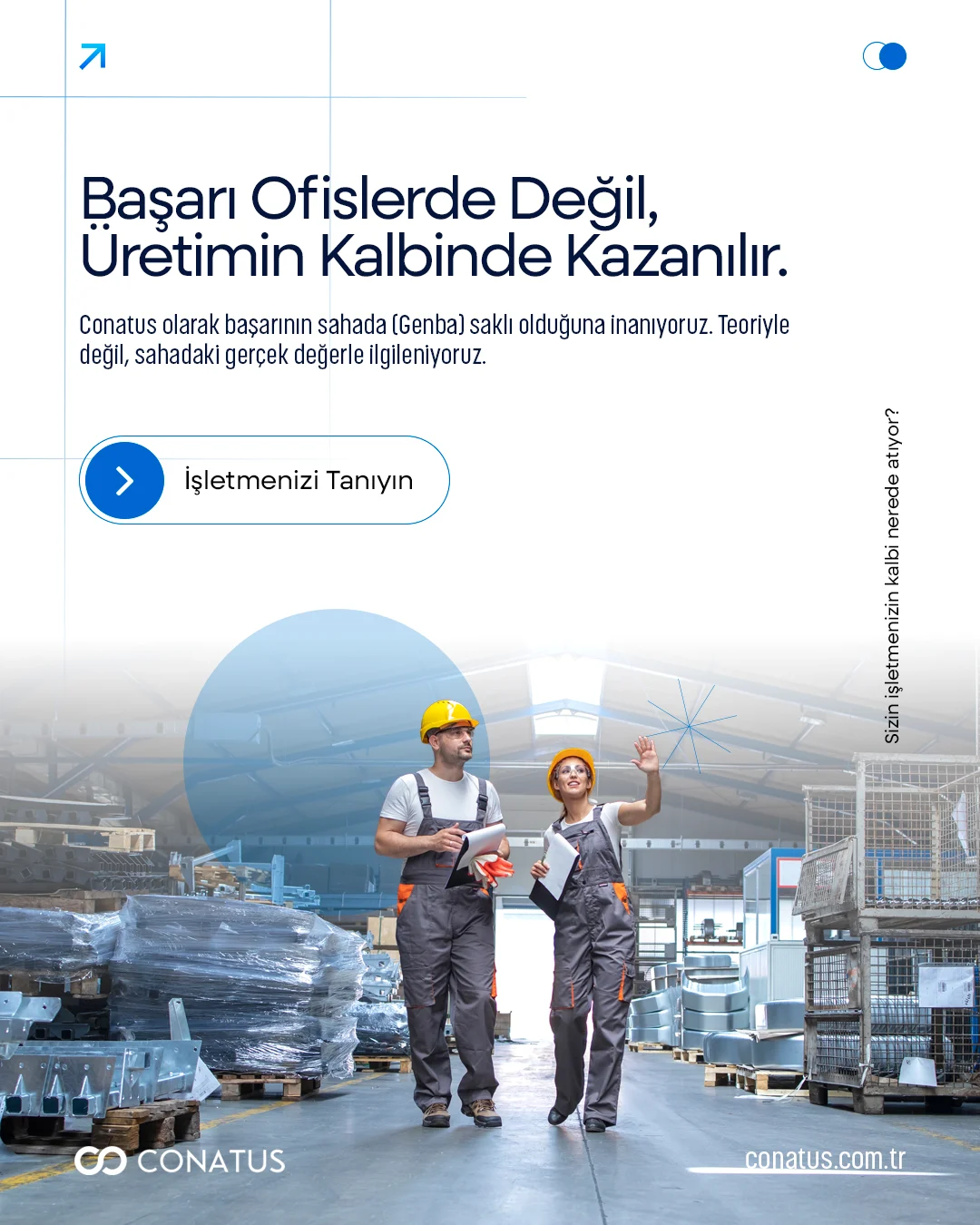 Başarı Ofislerde Değil, Üretimin Kalbinde Kazanılır.

Conatus olarak başarının sahada (Genba) saklı olduğuna inanıyoruz. Teoriyle değil, sahadaki gerçek değerle ilgileniyoruz.

İşletmenizi Tanıyın

Sizin işletmenizin kalbi nerede atıyor?

CONATUS

conatus.com.tr